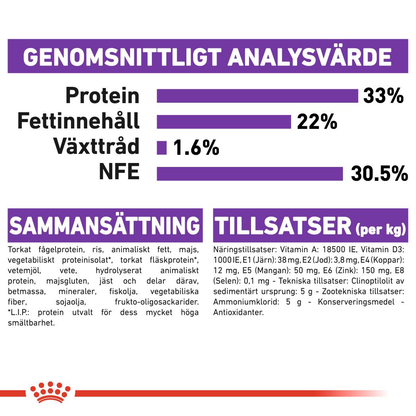 GENOMSNITTLIGT ANALYSVÄRDE

Protein 33%
Fettinnehåll 22%
Växttråd 1.6%
NFE 30.5%

SAMMANSÄTTNING

Torkat fågelprotein, ris, animaliskt fett, majs, vegetabiliskt proteinisolat*, torkat fläskprotein*, vetemjöl, vete, hydrolyserat animaliskt protein, majsgluten, jäst och delar därav, betmassa, mineraler, fiskolja, vegetabiliska fiber, sojaolja, frukto-oligosackarider. *L.I.P.: protein utvalt för dess mycket höga smältbarhet.

TILLSATSER (per kg)

Näringstillsatser: Vitamin A: 18500 IE, Vitamin D3: 1000 IE, E1 (Järn): 38 mg, E2 (Jod): 3,8 mg, E4 (Koppar): 12 mg, E5 (Mangan): 50 mg, E6 (Zink): 150 mg, E8 (Selen): 0,1 mg - Tekniska tillsatser: Clinoptilolit av sedimentärt ursprung: 5 g - Zootekniska tillsatser: Ammoniumklorid: 5 g - Konserveringsmedel - Antioxidanter.